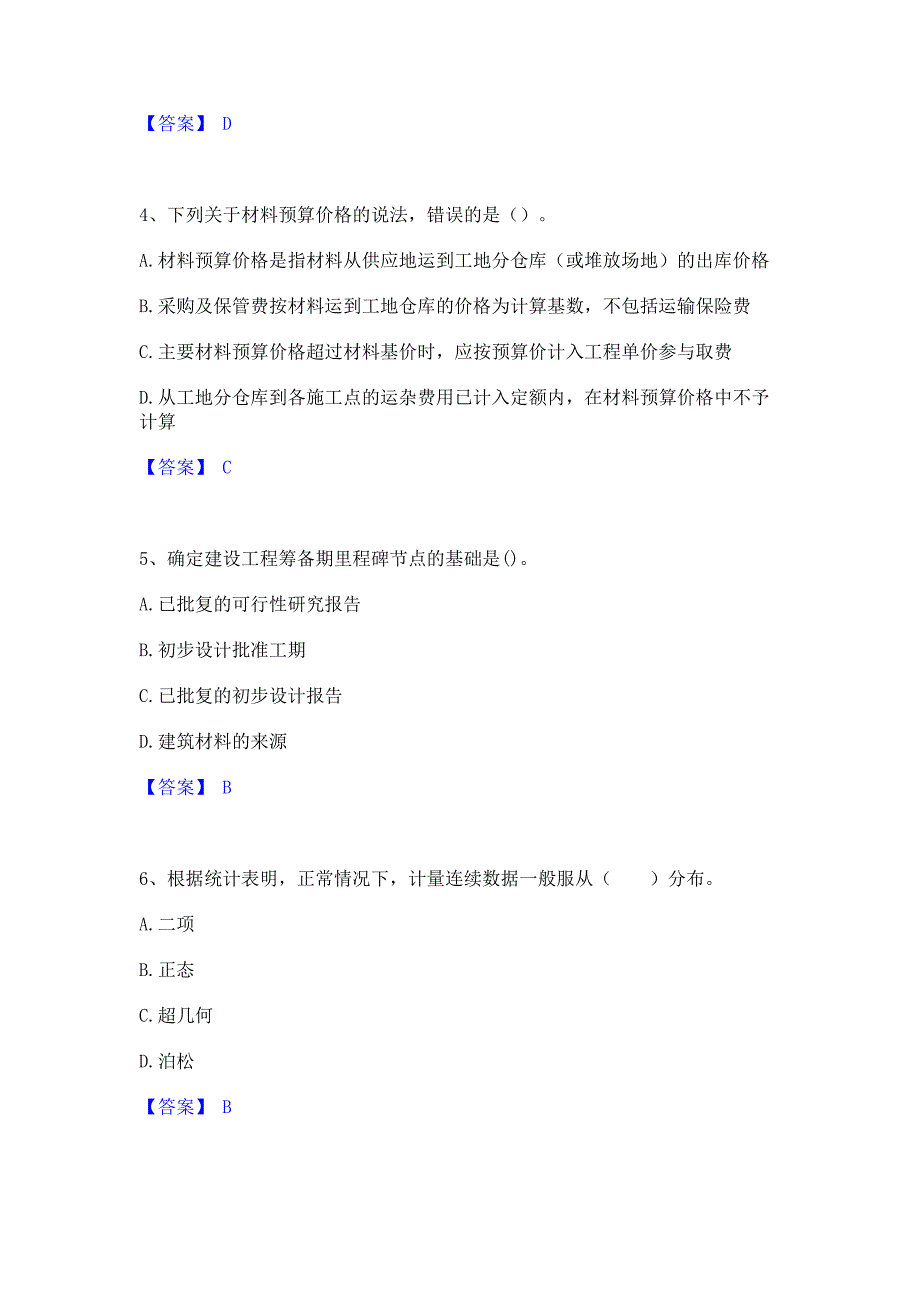 【答案】 D

4、下列关于材料预算价格的说法，错误的是（）。

A.材料预算价格是指材料从供应地运到工地分仓库（或堆放场地）的出库价格

B.采购及保管费按材料运到工地仓库的价格为计算基数，不包括运输保险费

C.主要材料预算价格超过材料基价时，应按预算价计入工程单价参与取费

D.从工地分仓库到各施工点的运杂费用已计入定额内，在材料预算价格中不予计算

【答案】 C

5、确定建设工程筹备期里程碑节点的基础是()。

A.已批复的可行性研究报告

B.初步设计批准工期

C.已批复的初步设计报告

D.建筑材料的来源

【答案】 B

6、根据统计表明，正常情况下，计量连续数据一般服从（　　）分布。

A.二项

B.正态

C.超几何

D.泊松

【答案】 B